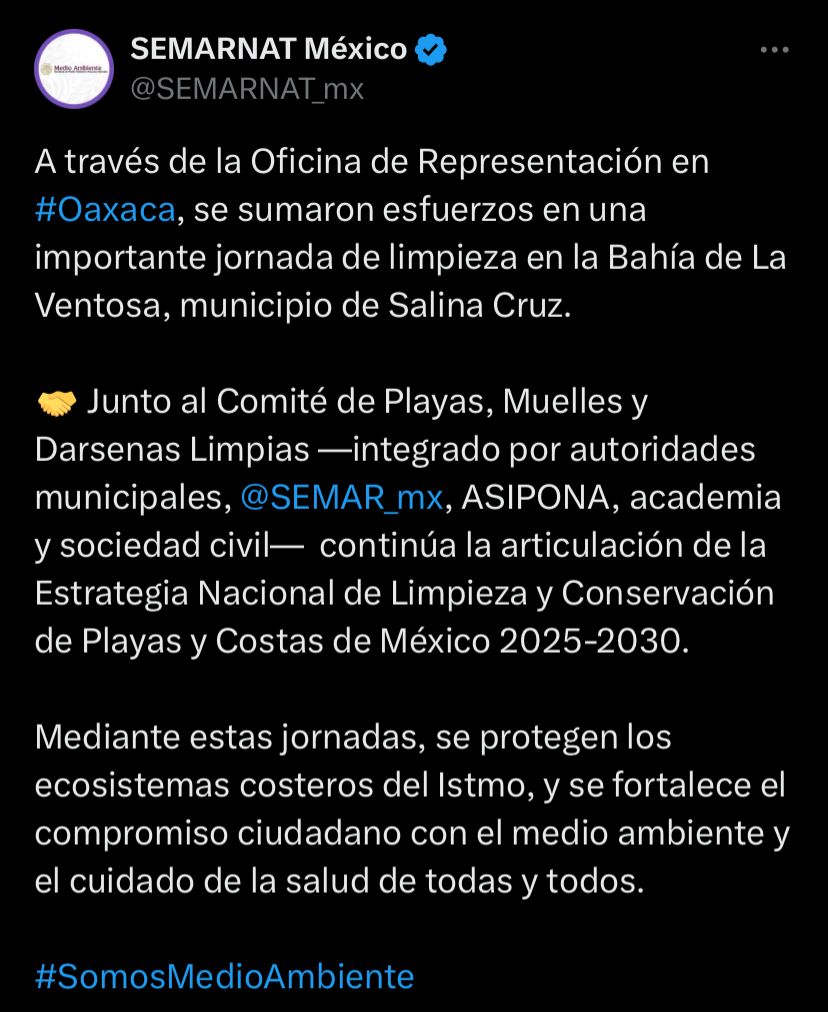 Medio Ambiente

SEMARNAT México
@SEMARNAT_mx

A través de la Oficina de Representación en #Oaxaca, se sumaron esfuerzos en una importante jornada de limpieza en la Bahía de La Ventosa, municipio de Salina Cruz.

🤝 Junto al Comité de Playas, Muelles y Darsenas Limpias —integrado por autoridades municipales, @SEMAR_mx, ASIPONA, academia y sociedad civil— continúa la articulación de la Estrategia Nacional de Limpieza y Conservación de Playas y Costas de México 2025-2030.

Mediante estas jornadas, se protegen los ecosistemas costeros del Istmo, y se fortalece el compromiso ciudadano con el medio ambiente y el cuidado de la salud de todas y todos.

#SomosMedioAmbiente